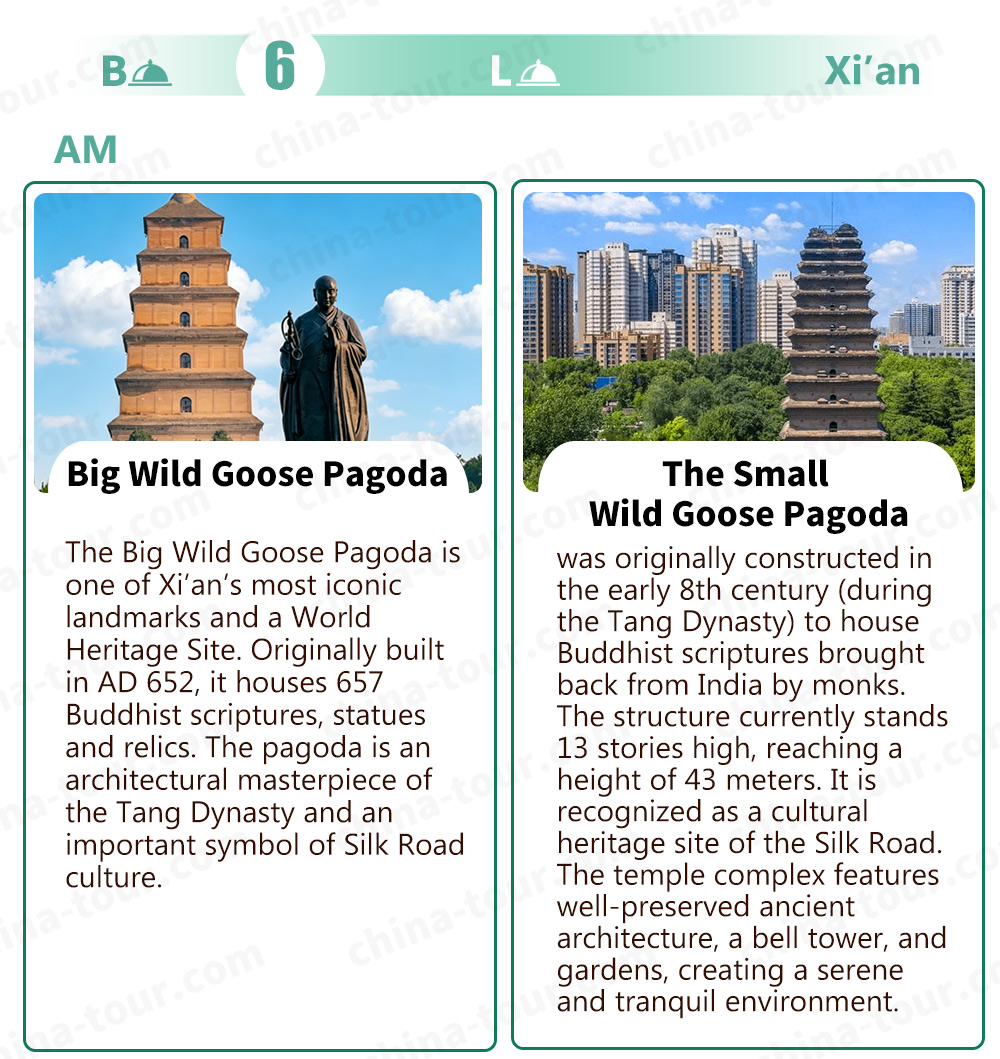 B 6 L Xi'an

AM

Big Wild Goose Pagoda

The Big Wild Goose Pagoda is one of Xi'an's most iconic landmarks and a World Heritage Site. Originally built in AD 652, it houses 657 Buddhist scriptures, statues and relics. The pagoda is an architectural masterpiece of the Tang Dynasty and an important symbol of Silk Road culture.

The Small Wild Goose Pagoda

was originally constructed in the early 8th century (during the Tang Dynasty) to house Buddhist scriptures brought back from India by monks. The structure currently stands 13 stories high, reaching a height of 43 meters. It is recognized as a cultural heritage site of the Silk Road. The temple complex features well-preserved ancient architecture, a bell tower, and gardens, creating a serene and tranquil environment.

china-tour.com